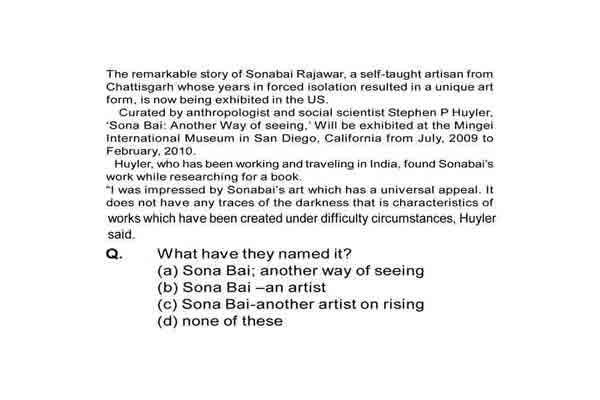 The remarkable story of Sonabai Rajawar, a self-taught artisan from Chattisgarh whose years in forced isolation resulted in a unique art form, is now being exhibited in the US.

Curated by anthropologist and social scientist Stephen P Huyler, 'Sona Bai: Another Way of seeing,' Will be exhibited at the Mingei International Museum in San Diego, California from July, 2009 to February, 2010.

Huyler, who has been working and traveling in India, found Sonabai's work while researching for a book.

"I was impressed by Sonabai's art which has a universal appeal. It does not have any traces of the darkness that is characteristics of works which have been created under difficulty circumstances, Huyler said.

Q. What have they named it?
(a) Sona Bai; another way of seeing
(b) Sona Bai –an artist
(c) Sona Bai-another artist on rising
(d) none of these